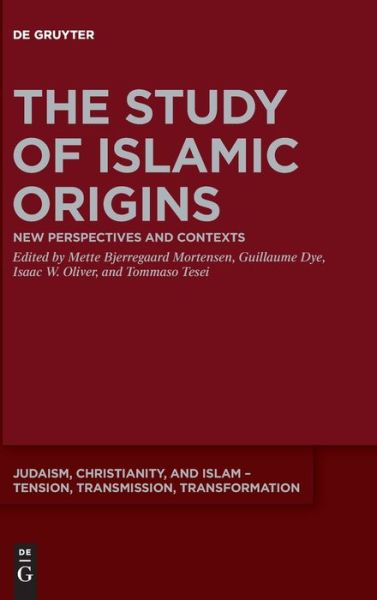 DE GRUYTER

THE STUDY OF ISLAMIC ORIGINS

NEW PERSPECTIVES AND CONTEXTS

Edited by Mette Bjerregaard Mortensen, Guillaume Dye, Isaac W. Oliver, and Tommaso Tesei

JUDAISM, CHRISTIANITY, AND ISLAM – TENSION, TRANSMISSION, TRANSFORMATION

DE G